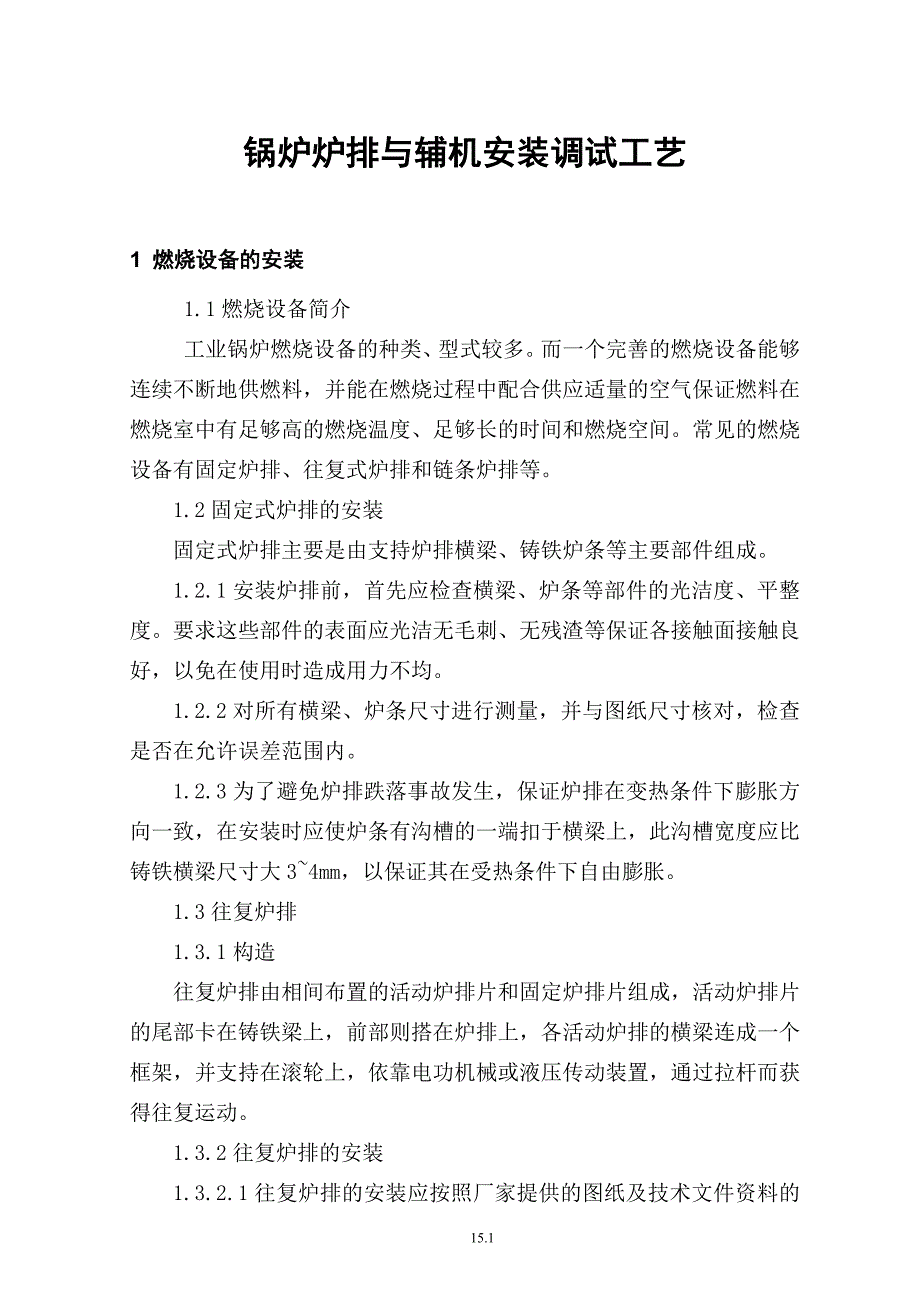 锅炉炉排与辅机安装调试工艺

1 燃烧设备的安装

1.1 燃烧设备简介

工业锅炉燃烧设备的种类、型式较多。而一个完善的燃烧设备能够连续不断地供燃料，并能在燃烧过程中配合供应适量的空气保证燃料在燃烧室中有足够高的燃烧温度、足够长的时间和燃烧空间。常见的燃烧设备有固定炉排、往复式炉排和链条炉排等。

1.2 固定式炉排的安装

固定式炉排主要是由支持炉排横梁、铸铁炉条等主要部件组成。

1.2.1 安装炉排前，首先应检查横梁、炉条等部件的光洁度、平整度。要求这些部件的表面应光洁无毛刺、无残渣等保证各接触面接触良好，以免在使用时造成用力不均。

1.2.2 对所有横梁、炉条尺寸进行测量，并与图纸尺寸核对，检查是否在允许误差范围内。

1.2.3 为了避免炉排跌落事故发生，保证炉排在变热条件下膨胀方向一致，在安装时应使炉条有沟槽的一端扣于横梁上，此沟槽宽度应比铸铁横梁尺寸大 3~4mm，以保证其在受热条件下自由膨胀。

1.3 往复炉排

1.3.1 构造

往复炉排由相间布置的活动炉排片和固定炉排片组成，活动炉排片的尾部卡在铸铁梁上，前部则搭在炉排上，各活动炉排的横梁连成一个框架，并支持在滚轮上，依靠电功机械或液压传动装置，通过拉杆而获得往复运动。

1.3.2 往复炉排的安装

1.3.2.1 往复炉排的安装应按照厂家提供的图纸及技术文件资料的

15.1